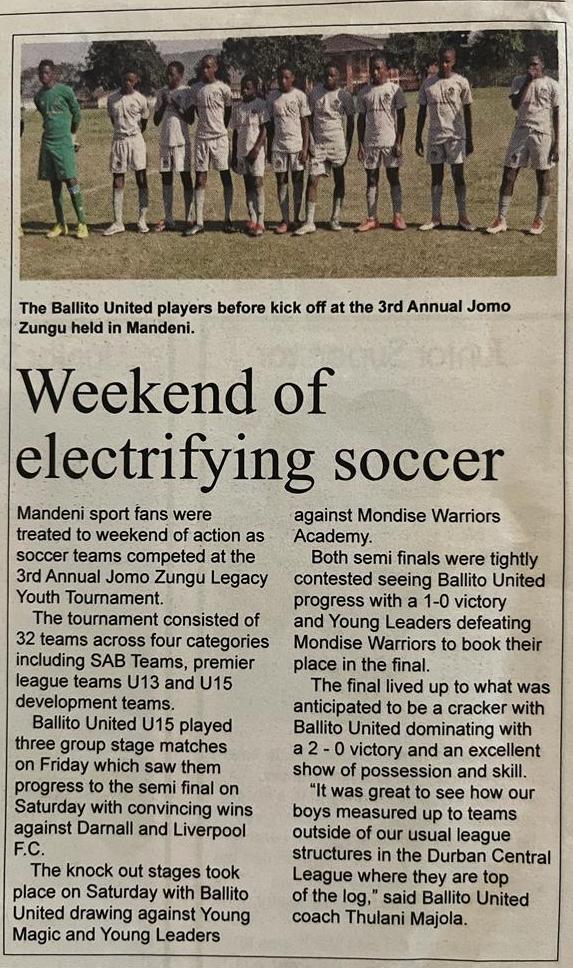 The Ballito United players before kick off at the 3rd Annual Jomo Zungu held in Mandeni.

Weekend of electrifying soccer

Mandeni sport fans were treated to weekend of action as soccer teams competed at the 3rd Annual Jomo Zungu Legacy Youth Tournament.

The tournament consisted of 32 teams across four categories including SAB Teams, premier league teams U13 and U15 development teams.

Ballito United U15 played three group stage matches on Friday which saw them progress to the semi final on Saturday with convincing wins against Darnall and Liverpool F.C.

The knock out stages took place on Saturday with Ballito United drawing against Young Magic and Young Leaders against Mondise Warriors Academy.

Both semi finals were tightly contested seeing Ballito United progress with a 1-0 victory and Young Leaders defeating Mondise Warriors to book their place in the final.

The final lived up to what was anticipated to be a cracker with Ballito United dominating with a 2 - 0 victory and an excellent show of possession and skill.

"It was great to see how our boys measured up to teams outside of our usual league structures in the Durban Central League where they are top of the log," said Ballito United coach Thulani Majola.